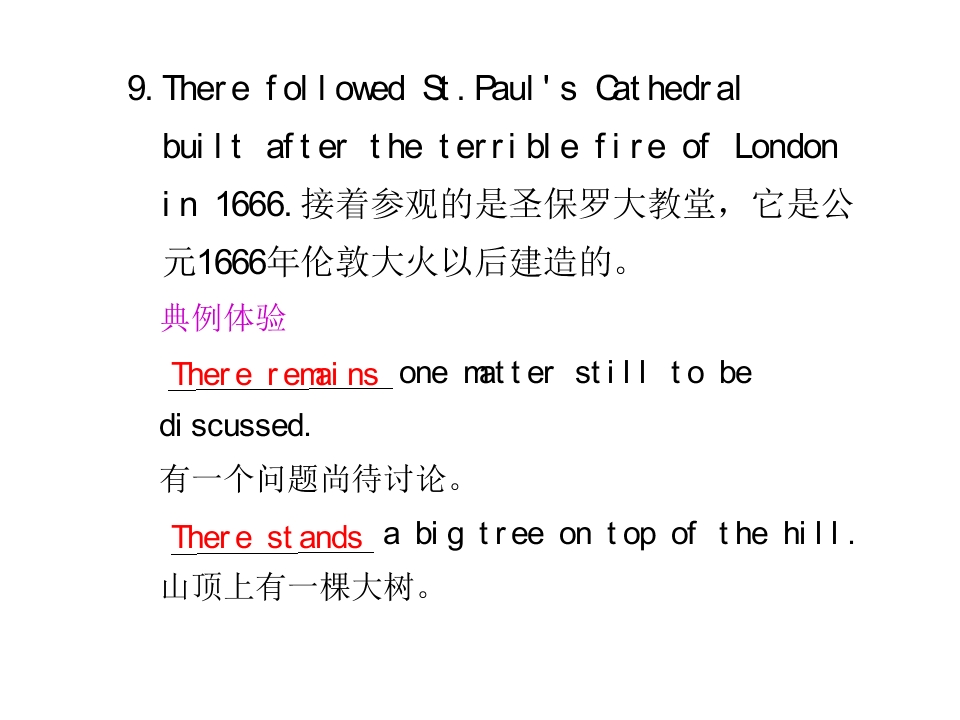 9. There followed St. Paul's Cathedral built after the terrible fire of London in 1666.接着参观的是圣保罗大教堂，它是公元1666年伦敦大火以后建造的。

典例体验

There remains one matter still to be discussed.

有一个问题尚待讨论。

There stands a big tree on top of the hill.

山顶上有一棵大树。